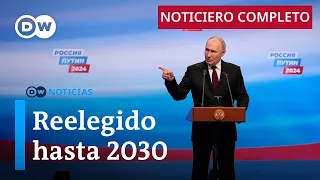 DW

NOTICIERO COMPLETO

РОССИЯ
ПУТИН
2024

РОССИЯ
ПУТИН
2024

DW NOTICIAS

Reelegido hasta 2030